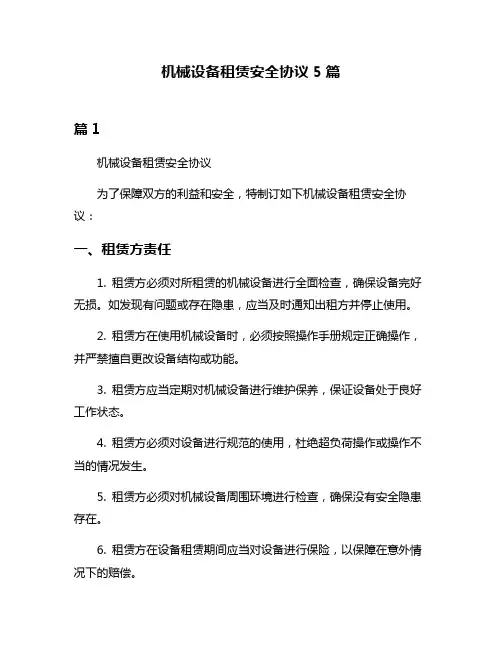 机械设备租赁安全协议 5 篇

篇 1

机械设备租赁安全协议

为了保障双方的利益和安全，特制订如下机械设备租赁安全协议：

一、租赁方责任

1. 租赁方必须对所租赁的机械设备进行全面检查，确保设备完好无损。如发现有问题或存在隐患，应当及时通知出租方并停止使用。

2. 租赁方在使用机械设备时，必须按照操作手册规定正确操作，并严禁擅自更改设备结构或功能。

3. 租赁方应当定期对机械设备进行维护保养，保证设备处于良好工作状态。

4. 租赁方必须对设备进行规范的使用，杜绝超负荷操作或操作不当的情况发生。

5. 租赁方必须对机械设备周围环境进行检查，确保没有安全隐患存在。

6. 租赁方在设备租赁期间应当对设备进行保险，以保障在意外情况下的赔偿。